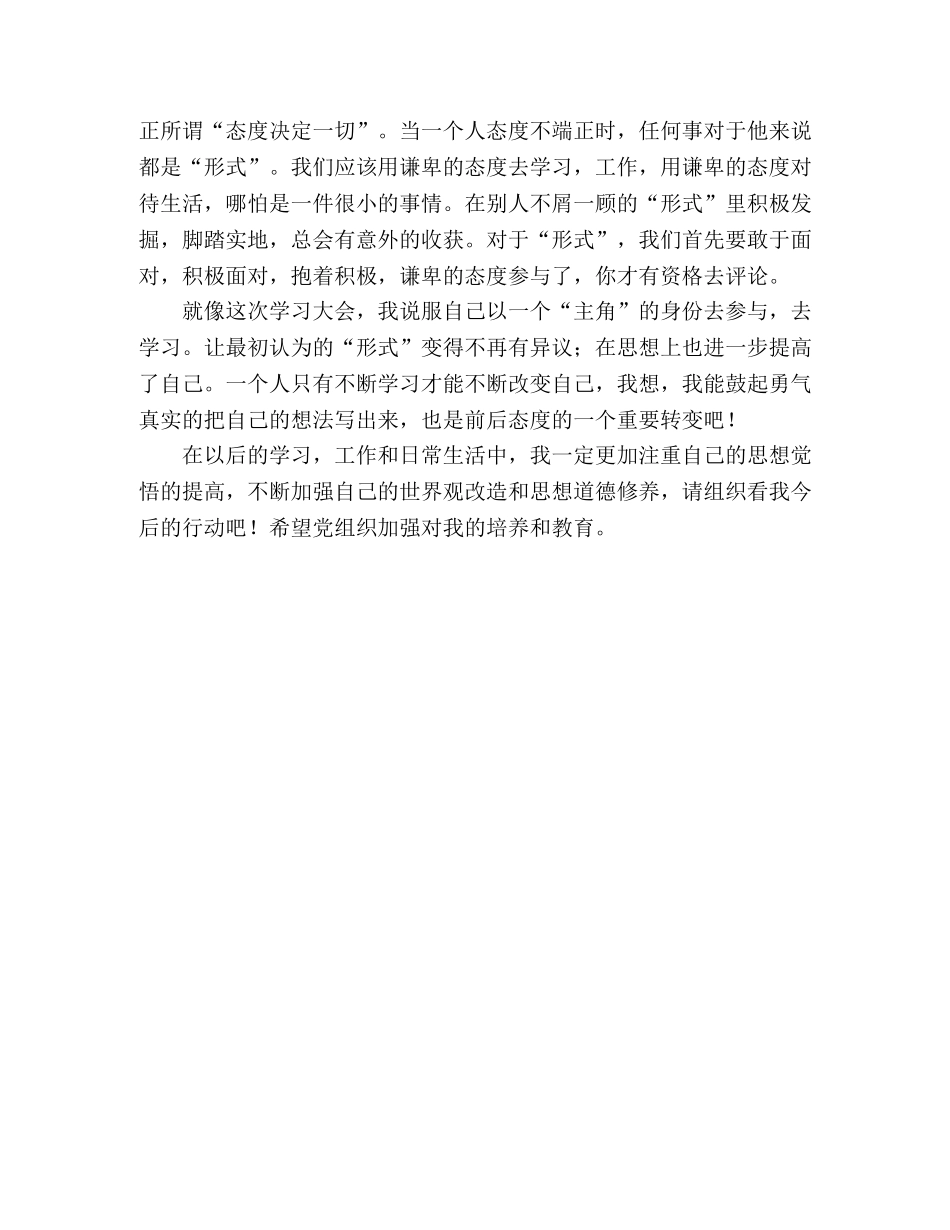 正所谓“态度决定一切”。当一个人态度不端正时，任何事对于他来说都是“形式”。我们应该用谦卑的态度去学习，工作，用谦卑的态度对待生活，哪怕是一件很小的事情。在别人不屑一顾的“形式”里积极发掘，脚踏实地，总会有意外的收获。对于“形式”，我们首先要敢于面对，积极面对，抱着积极，谦卑的态度参与了，你才有资格去评论。

就像这次学习大会，我说服自己以一个“主角”的身份去参与，去学习。让最初认为的“形式”变得不再有异议；在思想上也进一步提高了自己。一个人只有不断学习才能不断改变自己，我想，我能鼓起勇气真实的把自己的想法写出来，也是前后态度的一个重要转变吧！

在以后的学习，工作和日常生活中，我一定更加注重自己的思想觉悟的提高，不断加强自己的世界观改造和思想道德修养，请组织看我今后的行动吧！希望党组织加强对我的培养和教育。